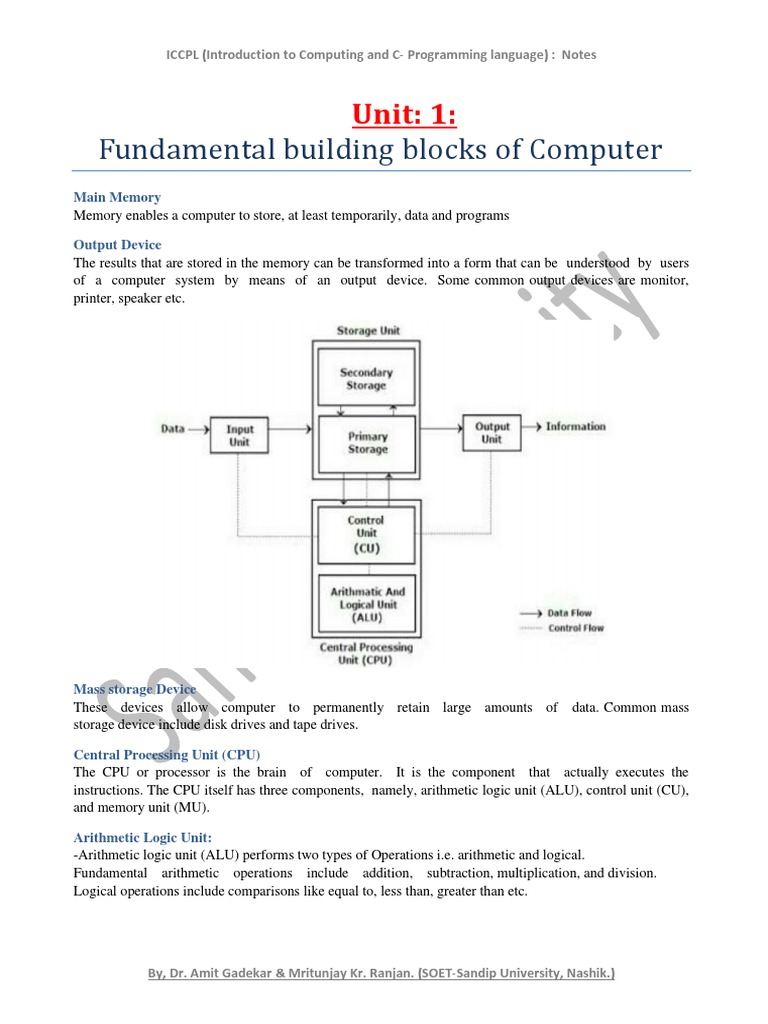 ICCPL (Introduction to Computing and C- Programming language) : Notes

Unit: 1:
Fundamental building blocks of Computer

Main Memory
Memory enables a computer to store, at least temporarily, data and programs

Output Device
The results that are stored in the memory can be transformed into a form that can be understood by users of a computer system by means of an output device. Some common output devices are monitor, printer, speaker etc.

Storage Unit
Secondary Storage
Data
Input Unit
Primary Storage
Output Unit
Information
Control Unit (CU)
Arithmatic And Logical Unit (ALU)
Central Processing Unit (CPU)
Data Flow
Control Flow

Mass storage Device
These devices allow computer to permanently retain large amounts of data. Common mass storage device include disk drives and tape drives.

Central Processing Unit (CPU)
The CPU or processor is the brain of computer. It is the component that actually executes the instructions. The CPU itself has three components, namely, arithmetic logic unit (ALU), control unit (CU), and memory unit (MU).

Arithmetic Logic Unit:
-Arithmetic logic unit (ALU) performs two types of Operations i.e. arithmetic and logical.
Fundamental arithmetic operations include addition, subtraction, multiplication, and division. Logical operations include comparisons like equal to, less than, greater than etc.

By, Dr. Amit Gadekar & Mritunjay Kr. Ranjan. (SOET-Sandip University, Nashik.)